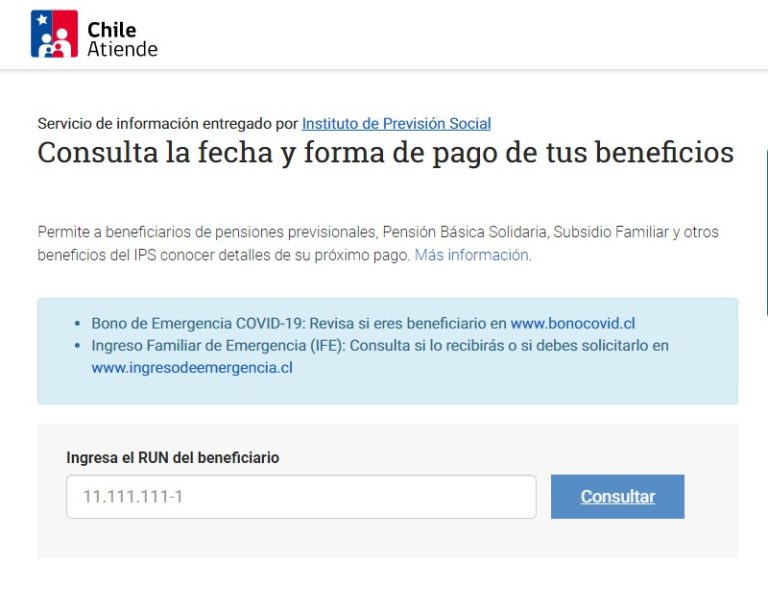 Chile Atiende

Servicio de información entregado por Instituto de Previsión Social

Consulta la fecha y forma de pago de tus beneficios

Permite a beneficiarios de pensiones previsionales, Pensión Básica Solidaria, Subsidio Familiar y otros beneficios del IPS conocer detalles de su próximo pago. Más información.

• Bono de Emergencia COVID-19: Revisa si eres beneficiario en www.bonocovid.cl
• Ingreso Familiar de Emergencia (IFE): Consulta si lo recibirás o si debes solicitarlo en www.ingresodeemergencia.cl

Ingresa el RUN del beneficiario

11.111.111-1

Consultar